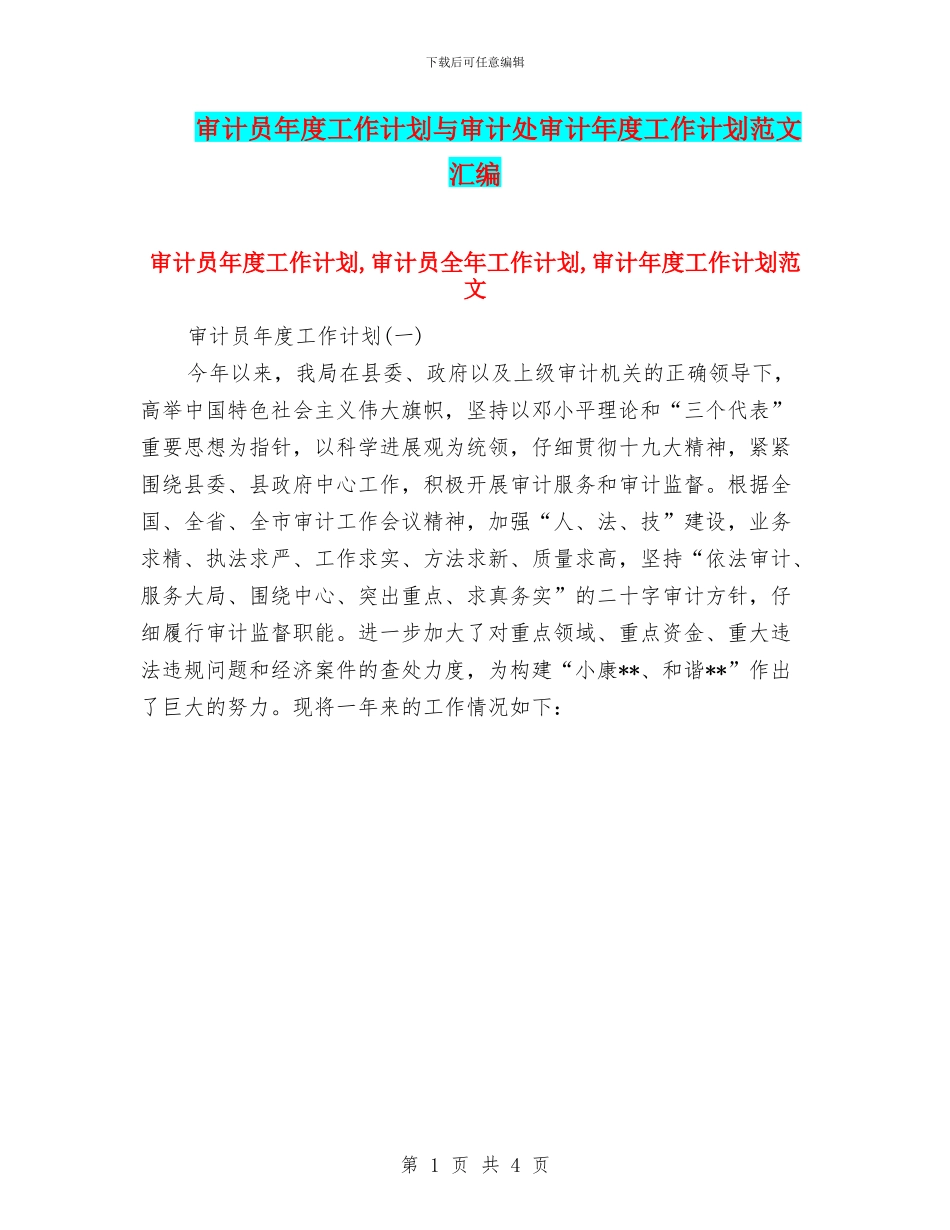 下载后可任意编辑

审计员年度工作计划与审计处审计年度工作计划范文汇编

审计员年度工作计划,审计员全年工作计划,审计年度工作计划范文

审计员年度工作计划(一)

今年以来，我局在县委、政府以及上级审计机关的正确领导下，高举中国特色社会主义伟大旗帜，坚持以邓小平理论和“三个代表”重要思想为指针，以科学进展观为统领，仔细贯彻十九大精神，紧紧围绕县委、县政府中心工作，积极开展审计服务和审计监督。根据全国、全省、全市审计工作会议精神，加强“人、法、技”建设，业务求精、执法求严、工作求实、方法求新、质量求高，坚持“依法审计、服务大局、围绕中心、突出重点、求真务实”的二十字审计方针，仔细履行审计监督职能。进一步加大了对重点领域、重点资金、重大违法违规问题和经济案件的查处力度，为构建“小康**、和谐**”作出了巨大的努力。现将一年来的工作情况如下：

第 1 页 共 4 页